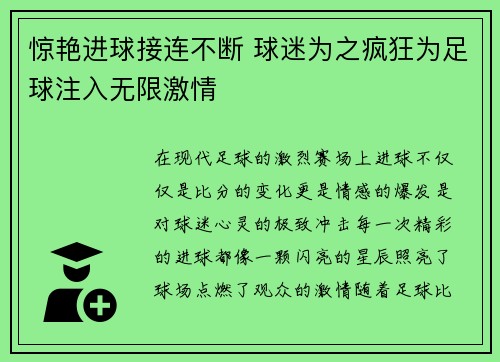 惊艳进球接连不断 球迷为之疯狂为足球注入无限激情

在现代足球的激烈赛场上进球不仅仅是比分的变化更是情感的爆发是对球迷心灵的极致冲击每一次精彩的进球都像一颗闪亮的星辰照亮了球场点燃了观众的激情随着足球比